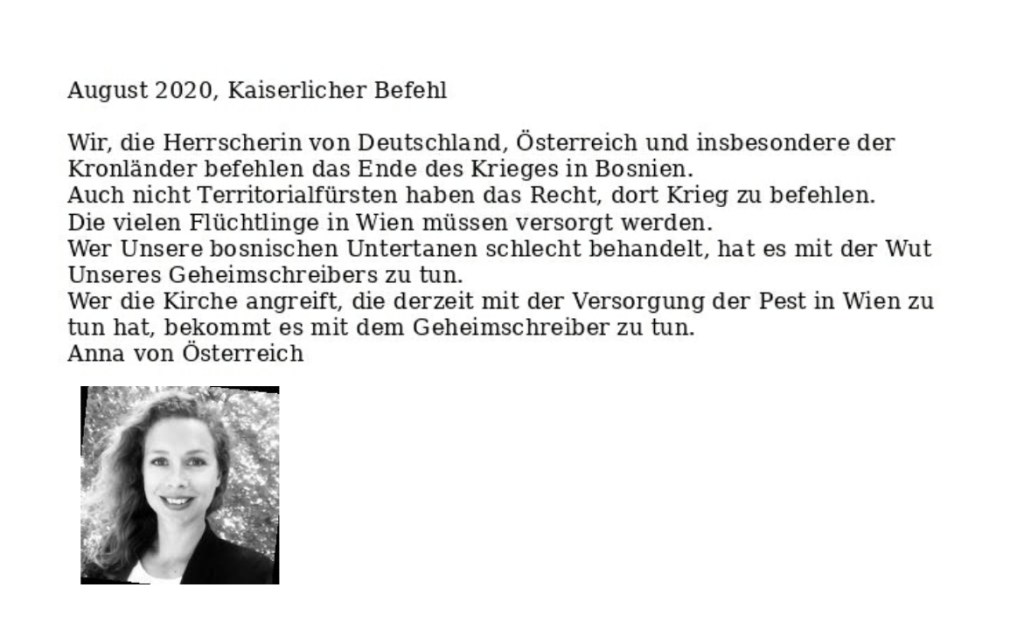 August 2020, Kaiserlicher Befehl

Wir, die Herrscherin von Deutschland, Österreich und insbesondere der Kronländer befehlen das Ende des Krieges in Bosnien.
Auch nicht Territorialfürsten haben das Recht, dort Krieg zu befehlen.
Die vielen Flüchtlinge in Wien müssen versorgt werden.
Wer Unsere bosnischen Untertanen schlecht behandelt, hat es mit der Wut Unseres Geheimschreibers zu tun.
Wer die Kirche angreift, die derzeit mit der Versorgung der Pest in Wien zu tun hat, bekommt es mit dem Geheimschreiber zu tun.
Anna von Österreich